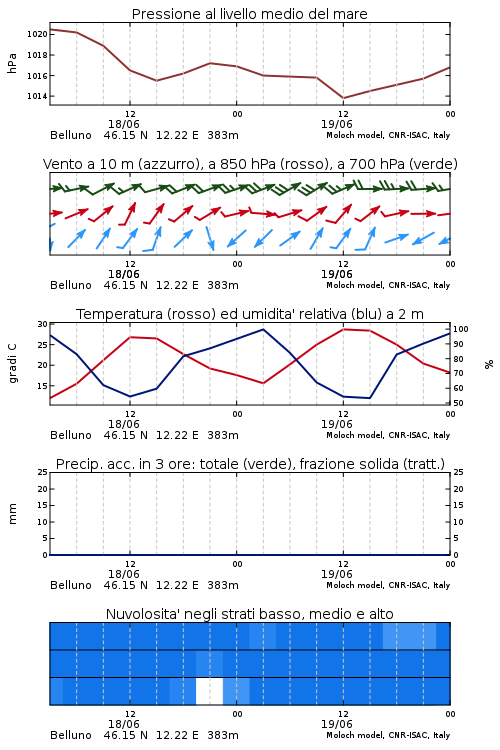 Pressione al livello medio del mare

hPa

1020
1018
1016
1014

12
18/06
00
12
19/06
00

Belluno 46.15 N 12.22 E 383m
Moloch model, CNR-ISAC, Italy

Vento a 10 m (azzurro), a 850 hPa (rosso), a 700 hPa (verde)

12
18/06
00
12
19/06
00

Belluno 46.15 N 12.22 E 383m
Moloch model, CNR-ISAC, Italy

Temperatura (rosso) ed umidita' relativa (blu) a 2 m

gradi C

30
25
20
15

100
90
80
70
60
50

%

12
18/06
00
12
19/06
00

Belluno 46.15 N 12.22 E 383m
Moloch model, CNR-ISAC, Italy

Precip. acc. in 3 ore: totale (verde), frazione solida (tratt.)

mm

25
20
15
10
5
0

25
20
15
10
5
0

12
18/06
00
12
19/06
00

Belluno 46.15 N 12.22 E 383m
Moloch model, CNR-ISAC, Italy

Nuvolosita' negli strati basso, medio e alto

12
18/06
00
12
19/06
00

Belluno 46.15 N 12.22 E 383m
Moloch model, CNR-ISAC, Italy